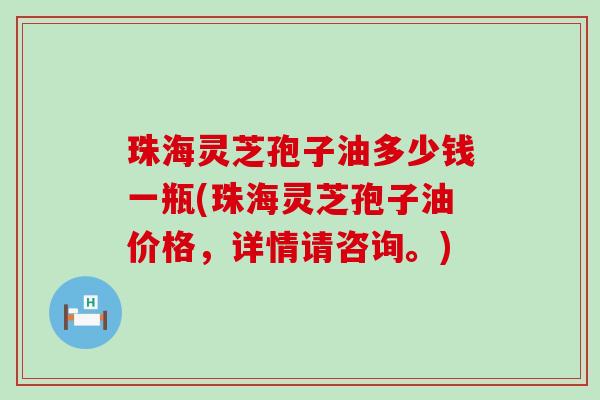 珠海灵芝孢子油多少钱一瓶(珠海灵芝孢子油价格，详情请咨询。)

H